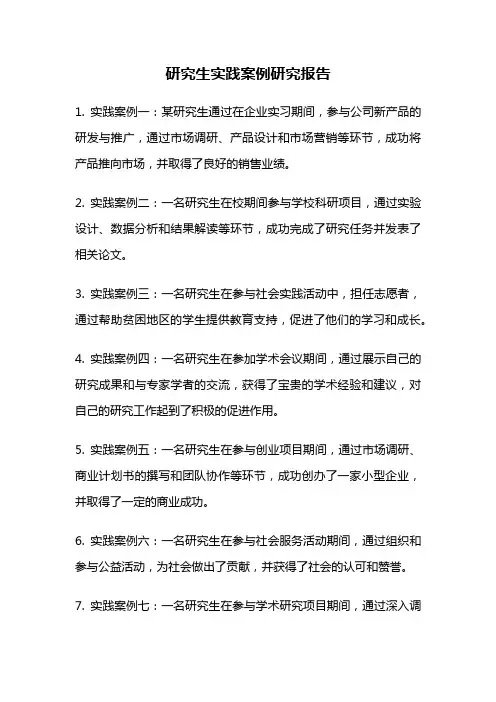 研究生实践案例研究报告

1. 实践案例一：某研究生通过在企业实习期间，参与公司新产品的研发与推广，通过市场调研、产品设计和市场营销等环节，成功将产品推向市场，并取得了良好的销售业绩。

2. 实践案例二：一名研究生在校期间参与学校科研项目，通过实验设计、数据分析和结果解读等环节，成功完成了研究任务并发表了相关论文。

3. 实践案例三：一名研究生在参与社会实践活动中，担任志愿者，通过帮助贫困地区的学生提供教育支持，促进了他们的学习和成长。

4. 实践案例四：一名研究生在参加学术会议期间，通过展示自己的研究成果和与专家学者的交流，获得了宝贵的学术经验和建议，对自己的研究工作起到了积极的促进作用。

5. 实践案例五：一名研究生在参与创业项目期间，通过市场调研、商业计划书的撰写和团队协作等环节，成功创办了一家小型企业，并取得了一定的商业成功。

6. 实践案例六：一名研究生在参与社会服务活动期间，通过组织和参与公益活动，为社会做出了贡献，并获得了社会的认可和赞誉。

7. 实践案例七：一名研究生在参与学术研究项目期间，通过深入调